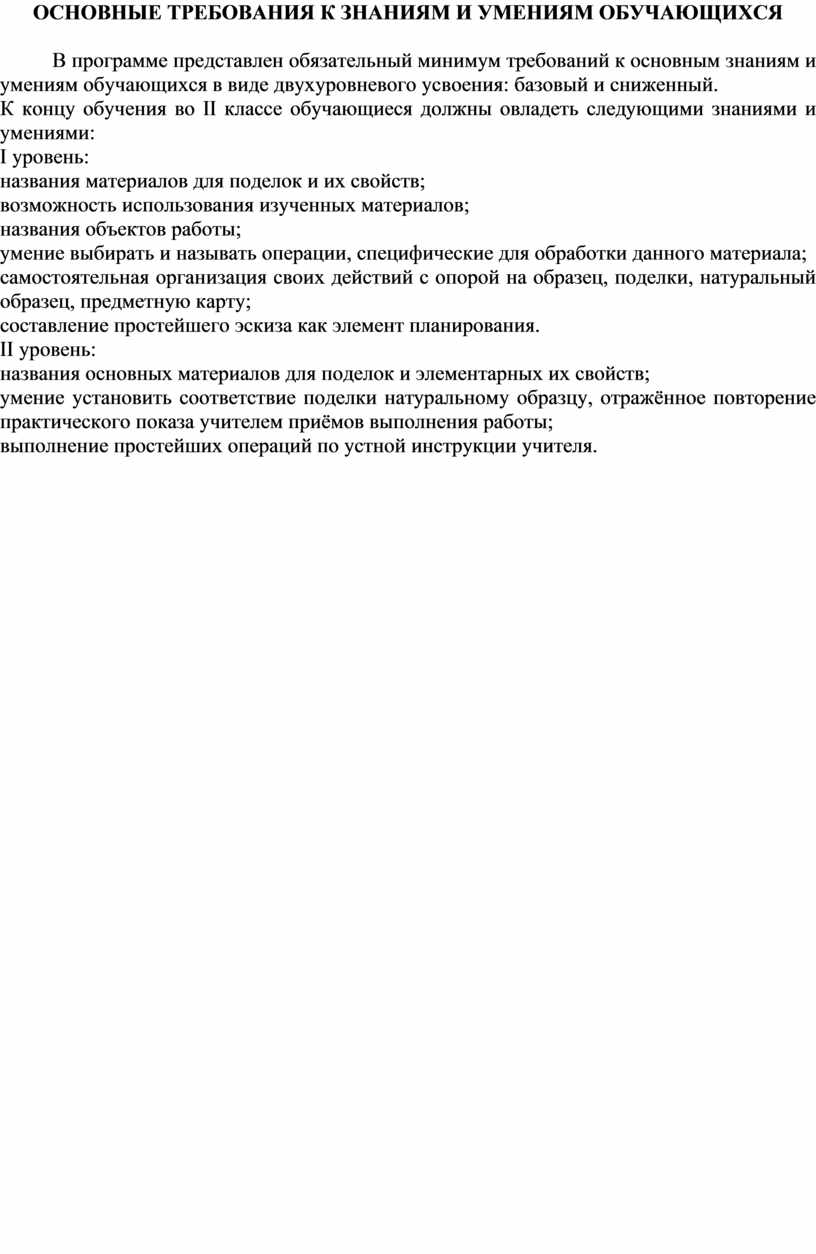 ОСНОВНЫЕ ТРЕБОВАНИЯ К ЗНАНИЯМ И УМЕНИЯМ ОБУЧАЮЩИХСЯ

В программе представлен обязательный минимум требований к основным знаниям и умениям обучающихся в виде двухуровневого усвоения: базовый и сниженный.
К концу обучения во II классе обучающиеся должны овладеть следующими знаниями и умениями:
I уровень:
названия материалов для поделок и их свойств;
возможность использования изученных материалов;
названия объектов работы;
умение выбирать и называть операции, специфические для обработки данного материала;
самостоятельная организация своих действий с опорой на образец, поделки, натуральный образец, предметную карту;
составление простейшего эскиза как элемент планирования.
II уровень:
названия основных материалов для поделок и элементарных их свойств;
умение установить соответствие поделки натуральному образцу, отражённое повторение практического показа учителем приёмов выполнения работы;
выполнение простейших операций по устной инструкции учителя.